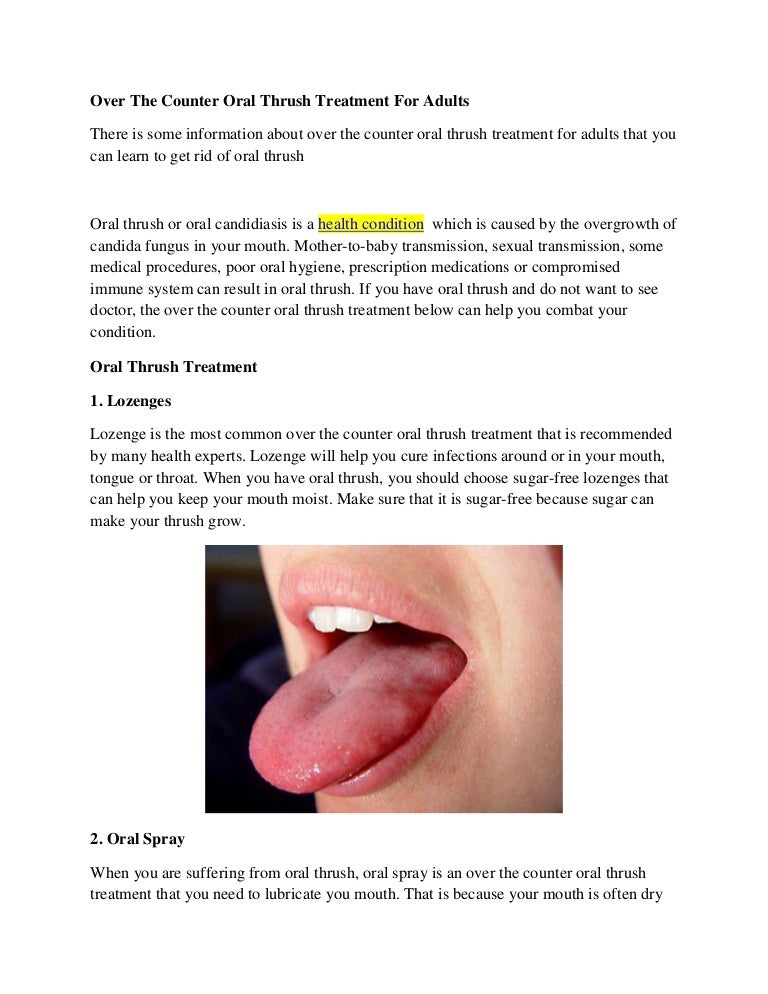 Over The Counter Oral Thrush Treatment For Adults

There is some information about over the counter oral thrush treatment for adults that you can learn to get rid of oral thrush

Oral thrush or oral candidiasis is a health condition which is caused by the overgrowth of candida fungus in your mouth. Mother-to-baby transmission, sexual transmission, some medical procedures, poor oral hygiene, prescription medications or compromised immune system can result in oral thrush. If you have oral thrush and do not want to see doctor, the over the counter oral thrush treatment below can help you combat your condition.

Oral Thrush Treatment

1. Lozenges

Lozenge is the most common over the counter oral thrush treatment that is recommended by many health experts. Lozenge will help you cure infections around or in your mouth, tongue or throat. When you have oral thrush, you should choose sugar-free lozenges that can help you keep your mouth moist. Make sure that it is sugar-free because sugar can make your thrush grow.

2. Oral Spray

When you are suffering from oral thrush, oral spray is an over the counter oral thrush treatment that you need to lubricate you mouth. That is because your mouth is often dry